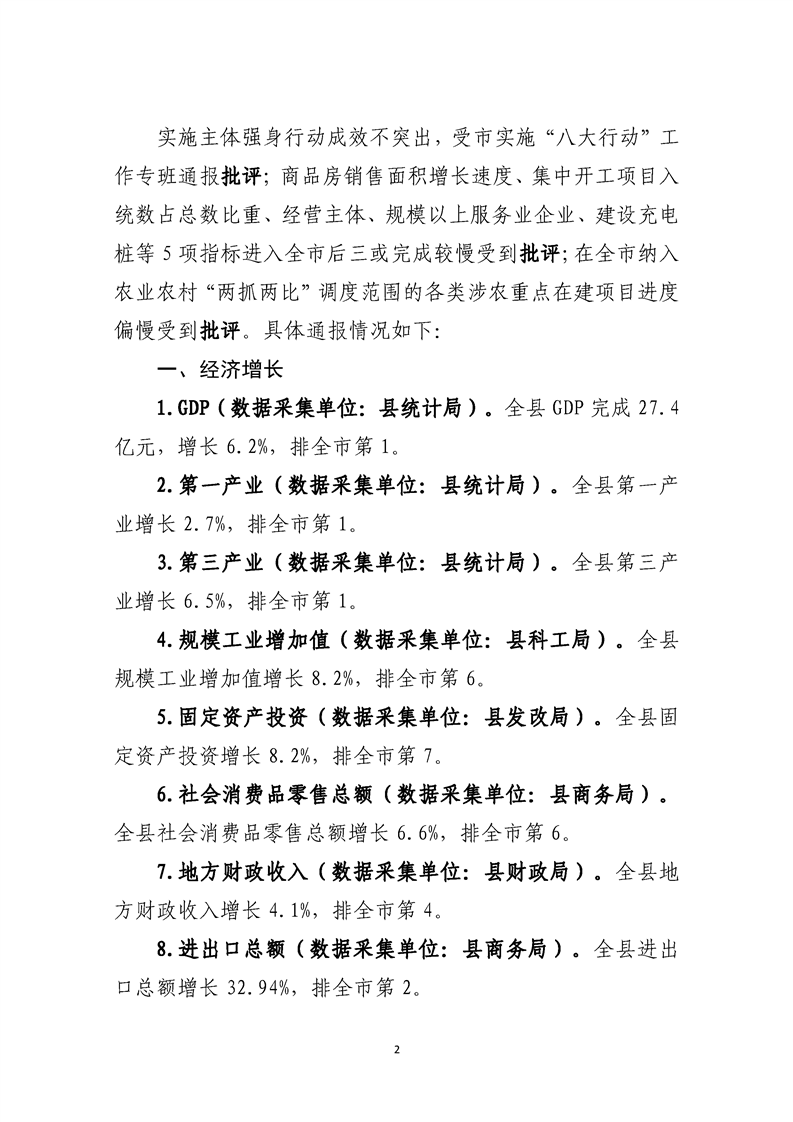 实施主体强身行动成效不突出，受市实施“八大行动”工作专班通报批评；商品房销售面积增长速度、集中开工项目入统数占总数比重、经营主体、规模以上服务业企业、建设充电桩等5项指标进入全市后三或完成较慢受到批评；在全市纳入农业农村“两抓两比”调度范围的各类涉农重点在建项目进度偏慢受到批评。具体通报情况如下：

一、经济增长

1.GDP（数据采集单位：县统计局）。全县GDP完成27.4亿元，增长6.2%，排全市第1。

2.第一产业（数据采集单位：县统计局）。全县第一产业增长2.7%，排全市第1。

3.第三产业（数据采集单位：县统计局）。全县第三产业增长6.5%，排全市第1。

4.规模工业增加值（数据采集单位：县科工局）。全县规模工业增加值增长8.2%，排全市第6。

5.固定资产投资（数据采集单位：县发改局）。全县固定资产投资增长8.2%，排全市第7。

6.社会消费品零售总额（数据采集单位：县商务局）。全县社会消费品零售总额增长6.6%，排全市第6。

7.地方财政收入（数据采集单位：县财政局）。全县地方财政收入增长4.1%，排全市第4。

8.进出口总额（数据采集单位：县商务局）。全县进出口总额增长32.94%，排全市第2。

2